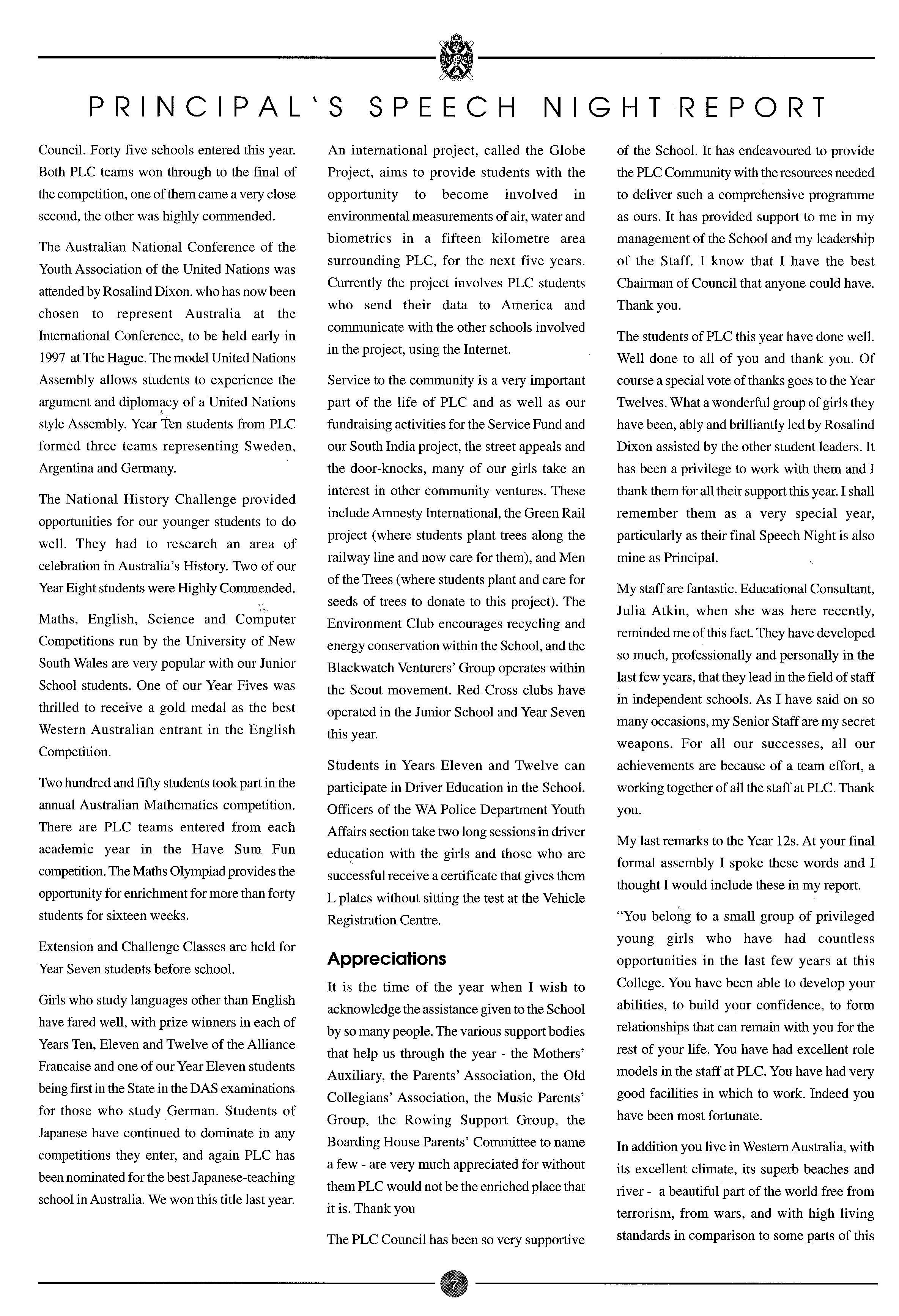 PRINCIPAL'S SPEECH NIGHT REPORT

Council. Forty five schools entered this year. Both PLC teams won through to the final of the competition, one of them came a very close second, the other was highly commended.

The Australian National Conference of the Youth Association of the United Nations was attended by Rosalind Dixon. who has now been chosen to represent Australia at the International Conference, to be held early in 1997 at The Hague. The model United Nations Assembly allows students to experience the argument and diplomacy of a United Nations style Assembly. Year Ten students from PLC formed three teams representing Sweden, Argentina and Germany.

The National History Challenge provided opportunities for our younger students to do well. They had to research an area of celebration in Australia's History. Two of our Year Eight students were Highly Commended.

Maths, English, Science and Computer Competitions run by the University of New South Wales are very popular with our Junior School students. One of our Year Fives was thrilled to receive a gold medal as the best Western Australian entrant in the English Competition.

Two hundred and fifty students took part in the annual Australian Mathematics competition. There are PLC teams entered from each academic year in the Have Sum Fun competition. The Maths Olympiad provides the opportunity for enrichment for more than forty students for sixteen weeks.

Extension and Challenge Classes are held for Year Seven students before school.

Girls who study languages other than English have fared well, with prize winners in each of Years Ten, Eleven and Twelve of the Alliance Francaise and one of our Year Eleven students being first in the State in the DAS examinations for those who study German. Students of Japanese have continued to dominate in any competitions they enter, and again PLC has been nominated for the best Japanese-teaching school in Australia. We won this title last year.

An international project, called the Globe Project, aims to provide students with the opportunity to become involved in environmental measurements of air, water and biometrics in a fifteen kilometre area surrounding PLC, for the next five years. Currently the project involves PLC students who send their data to America and communicate with the other schools involved in the project, using the Internet.

Service to the community is a very important part of the life of PLC and as well as our fundraising activities for the Service Fund and our South India project, the street appeals and the door-knocks, many of our girls take an interest in other community ventures. These include Amnesty International, the Green Rail project (where students plant trees along the railway line and now care for them), and Men of the Trees (where students plant and care for seeds of trees to donate to this project). The Environment Club encourages recycling and energy conservation within the School, and the Blackwatch Venturers' Group operates within the Scout movement. Red Cross clubs have operated in the Junior School and Year Seven this year.

Students in Years Eleven and Twelve can participate in Driver Education in the School. Officers of the WA Police Department Youth Affairs section take two long sessions in driver education with the girls and those who are successful receive a certificate that gives them L plates without sitting the test at the Vehicle Registration Centre.

Appreciations

It is the time of the year when I wish to acknowledge the assistance given to the School by so many people. The various support bodies that help us through the year - the Mothers' Auxiliary, the Parents' Association, the Old Collegians' Association, the Music Parents' Group, the Rowing Support Group, the Boarding House Parents' Committee to name a few - are very much appreciated for without them PLC would not be the enriched place that it is. Thank you

The PLC Council has been so very supportive of the School. It has endeavoured to provide the PLC Community with the resources needed to deliver such a comprehensive programme as ours. It has provided support to me in my management of the School and my leadership of the Staff. I know that I have the best Chairman of Council that anyone could have. Thank you.

The students of PLC this year have done well. Well done to all of you and thank you. Of course a special vote of thanks goes to the Year Twelves. What a wonderful group of girls they have been, ably and brilliantly led by Rosalind Dixon assisted by the other student leaders. It has been a privilege to work with them and I thank them for all their support this year. I shall remember them as a very special year, particularly as their final Speech Night is also mine as Principal.

My staff are fantastic. Educational Consultant, Julia Atkin, when she was here recently, reminded me of this fact. They have developed so much, professionally and personally in the last few years, that they lead in the field of staff in independent schools. As I have said on so many occasions, my Senior Staff are my secret weapons. For all our successes, all our achievements are because of a team effort, a working together of all the staff at PLC. Thank you.

My last remarks to the Year 12s. At your final formal assembly I spoke these words and I thought I would include these in my report.

"You belong to a small group of privileged young girls who have had countless opportunities in the last few years at this College. You have been able to develop your abilities, to build your confidence, to form relationships that can remain with you for the rest of your life. You have had excellent role models in the staff at PLC. You have had very good facilities in which to work. Indeed you have been most fortunate.

In addition you live in Western Australia, with its excellent climate, its superb beaches and river - a beautiful part of the world free from terrorism, from wars, and with high living standards in comparison to some parts of this

7